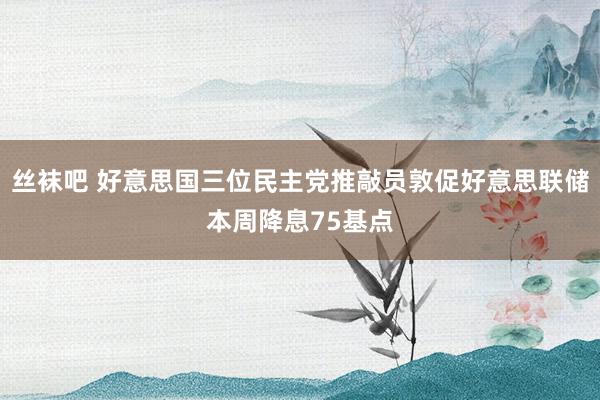 丝袜吧 好意思国三位民主党推敲员敦促好意思联储本周降息75基点